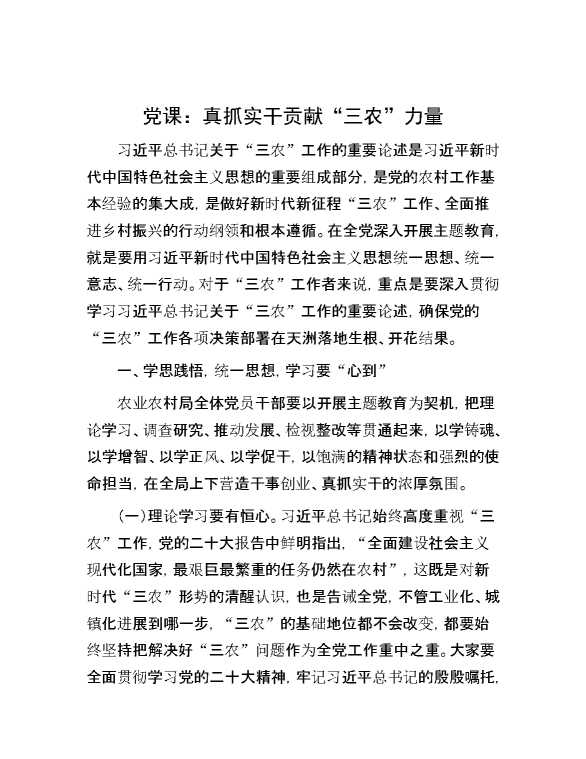 党课：真抓实干贡献“三农”力量

习近平总书记关于“三农”工作的重要论述是习近平新时代中国特色社会主义思想的重要组成部分，是党的农村工作基本经验的集大成，是做好新时代新征程“三农”工作、全面推进乡村振兴的行动纲领和根本遵循。在全党深入开展主题教育，就是要用习近平新时代中国特色社会主义思想统一思想、统一意志、统一行动。对于“三农”工作者来说，重点是要深入贯彻学习习近平总书记关于“三农”工作的重要论述，确保党的“三农”工作各项决策部署在天洲落地生根、开花结果。

一、学思践悟，统一思想，学习要“心到”

农业农村局全体党员干部要以开展主题教育为契机，把理论学习、调查研究、推动发展、检视整改等贯通起来，以学铸魂、以学增智、以学正风、以学促干，以饱满的精神状态和强烈的使命担当，在全局上下营造干事创业、真抓实干的浓厚氛围。

(一)理论学习要有恒心。习近平总书记始终高度重视“三农”工作，党的二十大报告中鲜明指出，“全面建设社会主义现代化国家，最艰巨最繁重的任务仍然在农村”，这既是对新时代“三农”形势的清醒认识，也是告诫全党，不管工业化、城镇化进展到哪一步，“三农”的基础地位都不会改变，都要始终坚持把解决好“三农”问题作为全党工作重中之重。大家要全面贯彻学习党的二十大精神，牢记习近平总书记的殷殷嘱托，